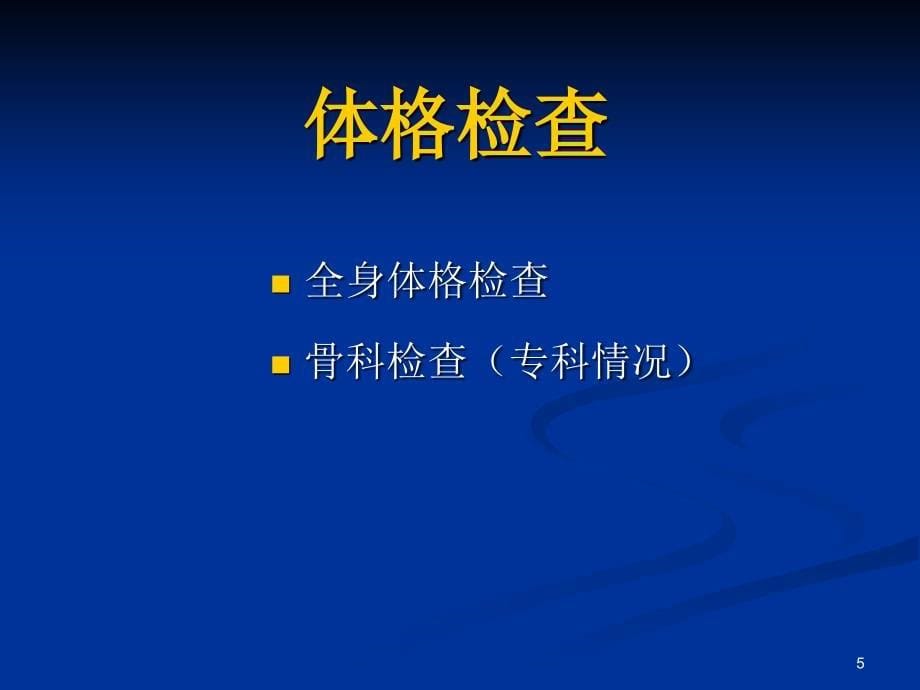 体格检查

全身体格检查

骨科检查（专科情况）

5